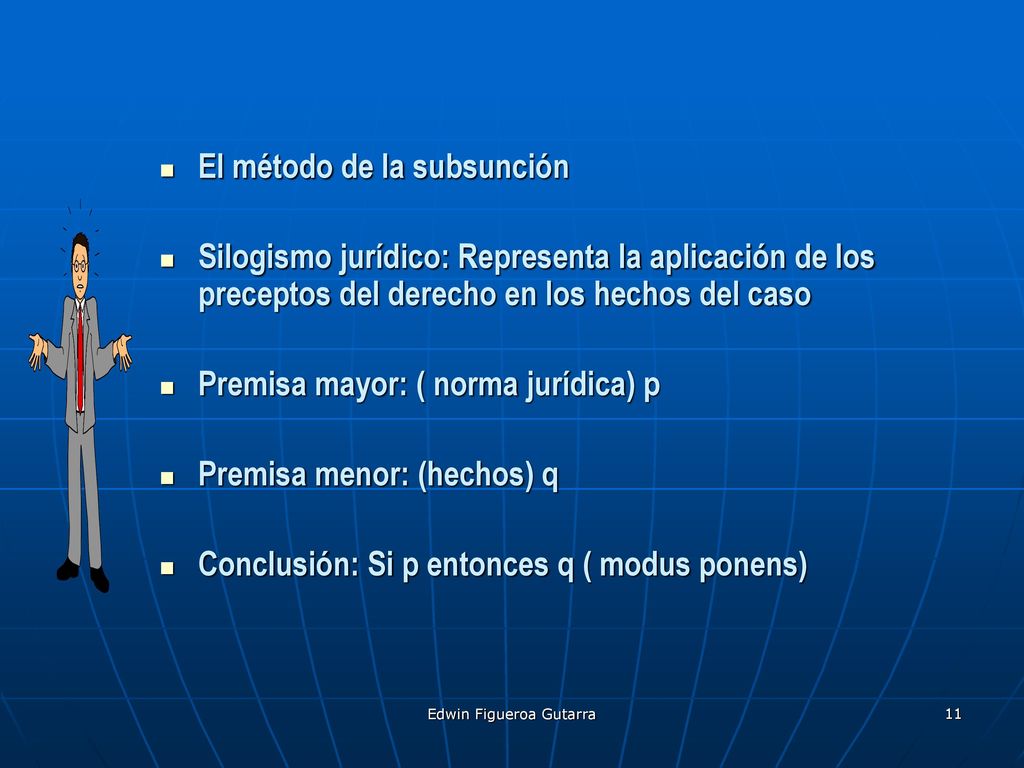 - El método de la subsunción

- Silogismo jurídico: Representa la aplicación de los preceptos del derecho en los hechos del caso

- Premisa mayor: ( norma jurídica) p

- Premisa menor: (hechos) q

- Conclusión: Si p entonces q ( modus ponens)

Edwin Figueroa Gutarra

11